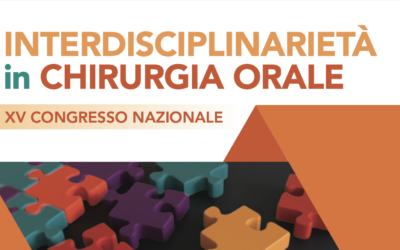 INTERDISCIPLINARIETÀ
in CHIRURGIA ORALE

XV CONGRESSO NAZIONALE